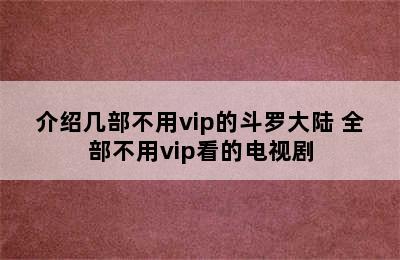 介绍几部不用vip的斗罗大陆 全部不用vip看的电视剧